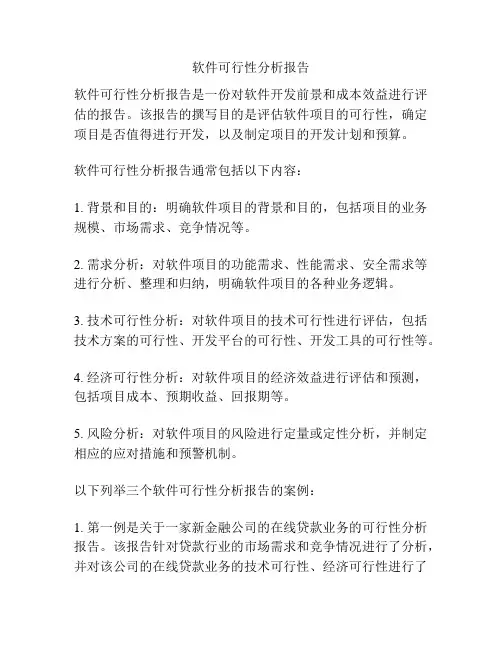 软件可行性分析报告

软件可行性分析报告是一份对软件开发前景和成本效益进行评估的报告。该报告的撰写目的是评估软件项目的可行性，确定项目是否值得进行开发，以及制定项目的开发计划和预算。

软件可行性分析报告通常包括以下内容：

1. 背景和目的：明确软件项目的背景和目的，包括项目的业务规模、市场需求、竞争情况等。

2. 需求分析：对软件项目的功能需求、性能需求、安全需求等进行分析、整理和归纳，明确软件项目的各种业务逻辑。

3. 技术可行性分析：对软件项目的技术可行性进行评估，包括技术方案的可行性、开发平台的可行性、开发工具的可行性等。

4. 经济可行性分析：对软件项目的经济效益进行评估和预测，包括项目成本、预期收益、回报期等。

5. 风险分析：对软件项目的风险进行定量或定性分析，并制定相应的应对措施和预警机制。

以下列举三个软件可行性分析报告的案例：

1. 第一例是关于一家新金融公司的在线贷款业务的可行性分析报告。该报告针对贷款行业的市场需求和竞争情况进行了分析，并对该公司的在线贷款业务的技术可行性、经济可行性进行了